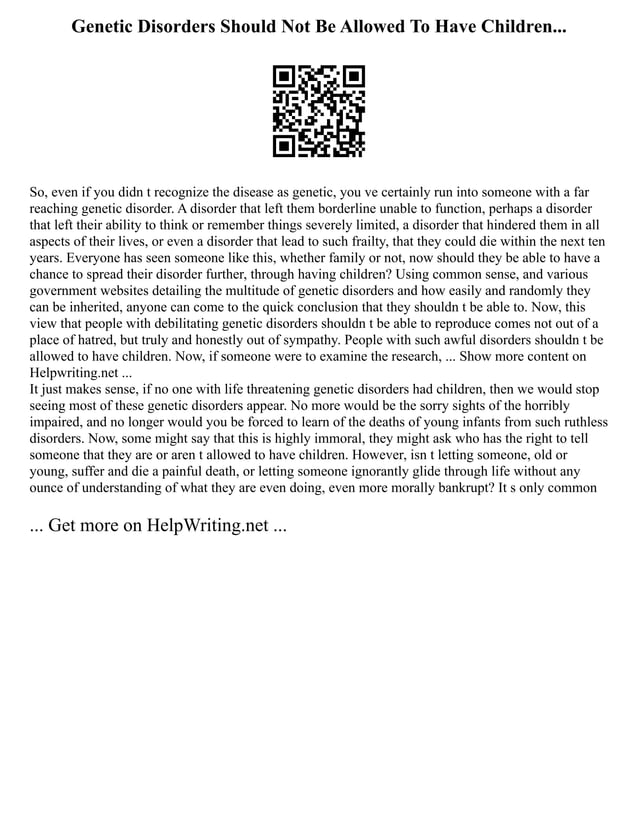 Genetic Disorders Should Not Be Allowed To Have Children...

So, even if you didn t recognize the disease as genetic, you ve certainly run into someone with a far reaching genetic disorder. A disorder that left them borderline unable to function, perhaps a disorder that left their ability to think or remember things severely limited, a disorder that hindered them in all aspects of their lives, or even a disorder that lead to such frailty, that they could die within the next ten years. Everyone has seen someone like this, whether family or not, now should they be able to have a chance to spread their disorder further, through having children? Using common sense, and various government websites detailing the multitude of genetic disorders and how easily and randomly they can be inherited, anyone can come to the quick conclusion that they shouldn t be able to. Now, this view that people with debilitating genetic disorders shouldn t be able to reproduce comes not out of a place of hatred, but truly and honestly out of sympathy. People with such awful disorders shouldn t be allowed to have children. Now, if someone were to examine the research, ... Show more content on Helpwriting.net ...
It just makes sense, if no one with life threatening genetic disorders had children, then we would stop seeing most of these genetic disorders appear. No more would be the sorry sights of the horribly impaired, and no longer would you be forced to learn of the deaths of young infants from such ruthless disorders. Now, some might say that this is highly immoral, they might ask who has the right to tell someone that they are or aren t allowed to have children. However, isn t letting someone, old or young, suffer and die a painful death, or letting someone ignorantly glide through life without any ounce of understanding of what they are even doing, even more morally bankrupt? It s only common

... Get more on HelpWriting.net ...